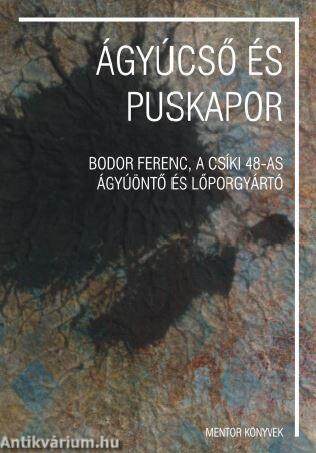 ÁGYÚCSŐ ÉS PUSKAPOR

BODOR FERENC, A CSÍKI 48-AS ÁGYÚÖNTŐ ÉS LŐPORGYÁRTÓ

MENTOR KÖNYVEK

Antikvárium.hu